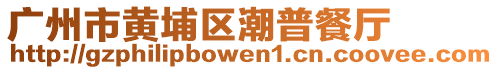 广州市黄埔区潮普餐厅
http://gzphilipbowen1.cn.coovee.com